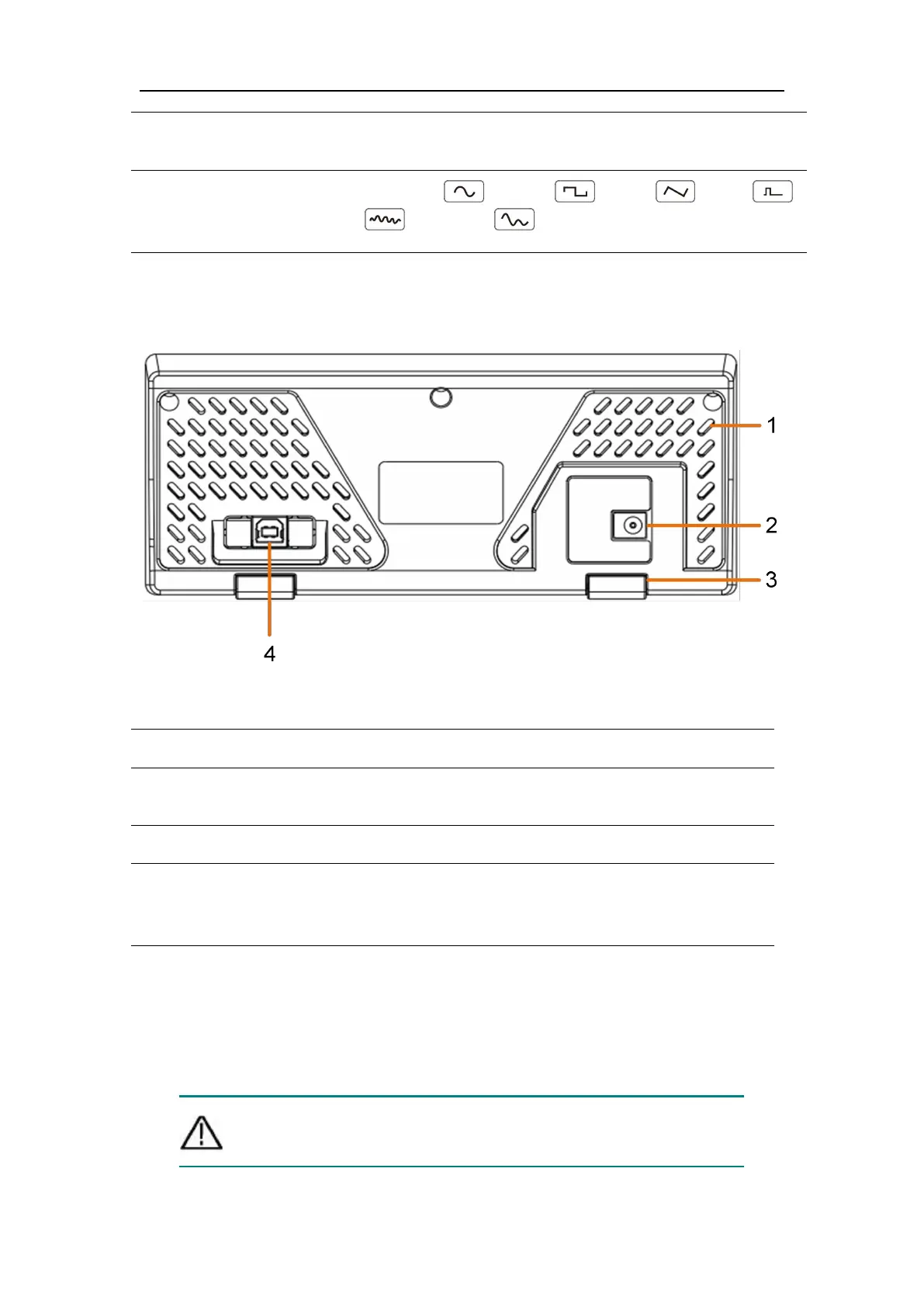 1

2

3

4